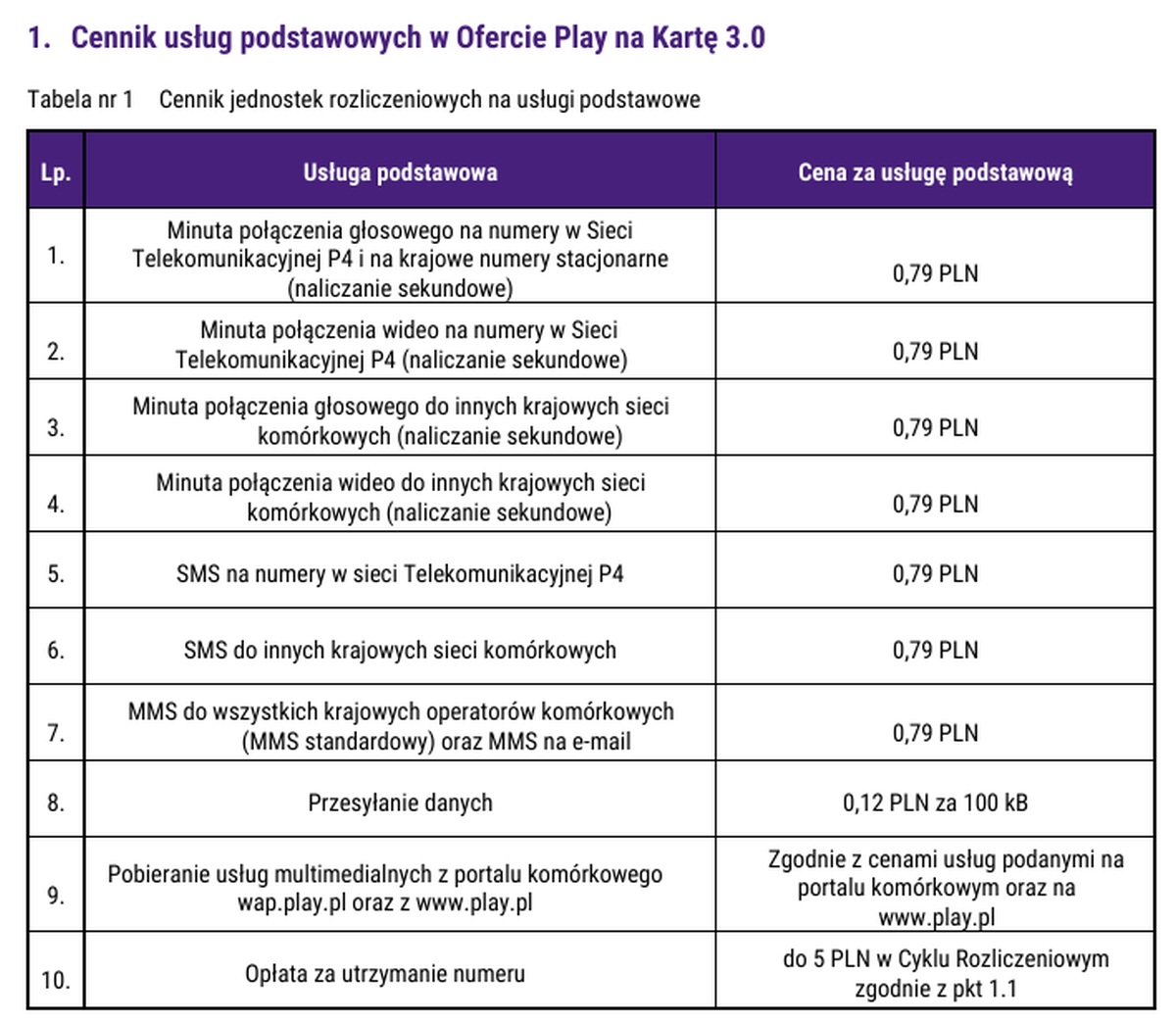 1. Cennik usług podstawowych w Ofercie Play na Kartę 3.0

Tabela nr 1 Cennik jednostek rozliczeniowych na usługi podstawowe

| Lp. | Usługa podstawowa | Cena za usługę podstawową |
|---|---|---|
| 1. | Minuta połączenia głosowego na numery w Sieci Telekomunikacyjnej P4 i na krajowe numery stacjonarne (naliczanie sekundowe) | 0,79 PLN |
| 2. | Minuta połączenia wideo na numery w Sieci Telekomunikacyjnej P4 (naliczanie sekundowe) | 0,79 PLN |
| 3. | Minuta połączenia głosowego do innych krajowych sieci komórkowych (naliczanie sekundowe) | 0,79 PLN |
| 4. | Minuta połączenia wideo do innych krajowych sieci komórkowych (naliczanie sekundowe) | 0,79 PLN |
| 5. | SMS na numery w sieci Telekomunikacyjnej P4 | 0,79 PLN |
| 6. | SMS do innych krajowych sieci komórkowych | 0,79 PLN |
| 7. | MMS do wszystkich krajowych operatorów komórkowych (MMS standardowy) oraz MMS na e-mail | 0,79 PLN |
| 8. | Przesyłanie danych | 0,12 PLN za 100 kB |
| 9. | Pobieranie usług multimedialnych z portalu komórkowego wap.play.pl oraz z www.play.pl | Zgodnie z cenami usług podanymi na portalu komórkowym oraz na www.play.pl |
| 10. | Opłata za utrzymanie numeru | do 5 PLN w Cyklu Rozliczeniowym zgodnie z pkt 1.1 |